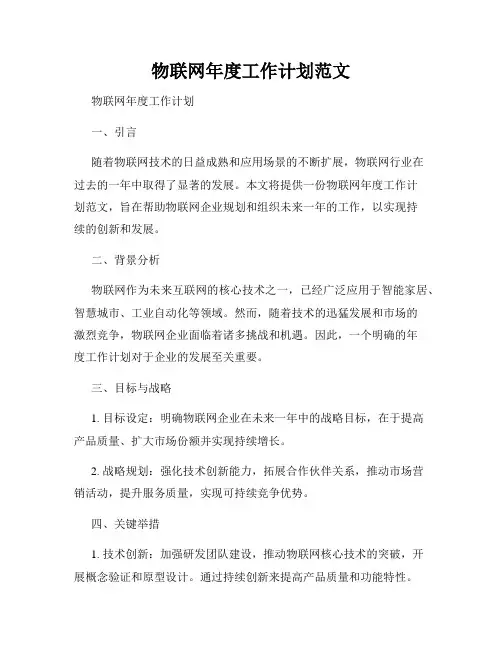 物联网年度工作计划范文

物联网年度工作计划

一、引言

随着物联网技术的日益成熟和应用场景的不断扩展，物联网行业在过去的一年中取得了显著的发展。本文将提供一份物联网年度工作计划范文，旨在帮助物联网企业规划和组织未来一年的工作，以实现持续的创新和发展。

二、背景分析

物联网作为未来互联网的核心技术之一，已经广泛应用于智能家居、智慧城市、工业自动化等领域。然而，随着技术的迅猛发展和市场的激烈竞争，物联网企业面临着诸多挑战和机遇。因此，一个明确的年度工作计划对于企业的发展至关重要。

三、目标与战略

1. 目标设定：明确物联网企业在未来一年中的战略目标，在于提高产品质量、扩大市场份额并实现持续增长。

2. 战略规划：强化技术创新能力，拓展合作伙伴关系，推动市场营销活动，提升服务质量，实现可持续竞争优势。

四、关键举措

1. 技术创新：加强研发团队建设，推动物联网核心技术的突破，开展概念验证和原型设计。通过持续创新来提高产品质量和功能特性。